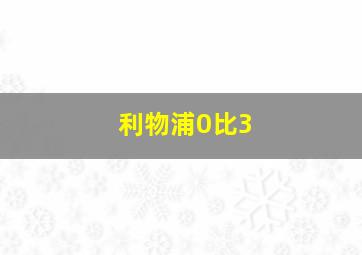 利物浦0比3